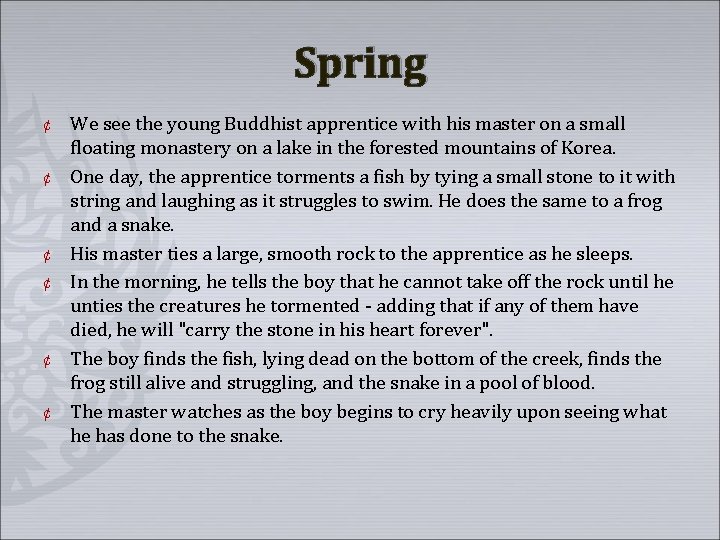 Spring

¢ We see the young Buddhist apprentice with his master on a small floating monastery on a lake in the forested mountains of Korea.

¢ One day, the apprentice torments a fish by tying a small stone to it with string and laughing as it struggles to swim. He does the same to a frog and a snake.

¢ His master ties a large, smooth rock to the apprentice as he sleeps.

¢ In the morning, he tells the boy that he cannot take off the rock until he unties the creatures he tormented - adding that if any of them have died, he will "carry the stone in his heart forever".

¢ The boy finds the fish, lying dead on the bottom of the creek, finds the frog still alive and struggling, and the snake in a pool of blood.

¢ The master watches as the boy begins to cry heavily upon seeing what he has done to the snake.